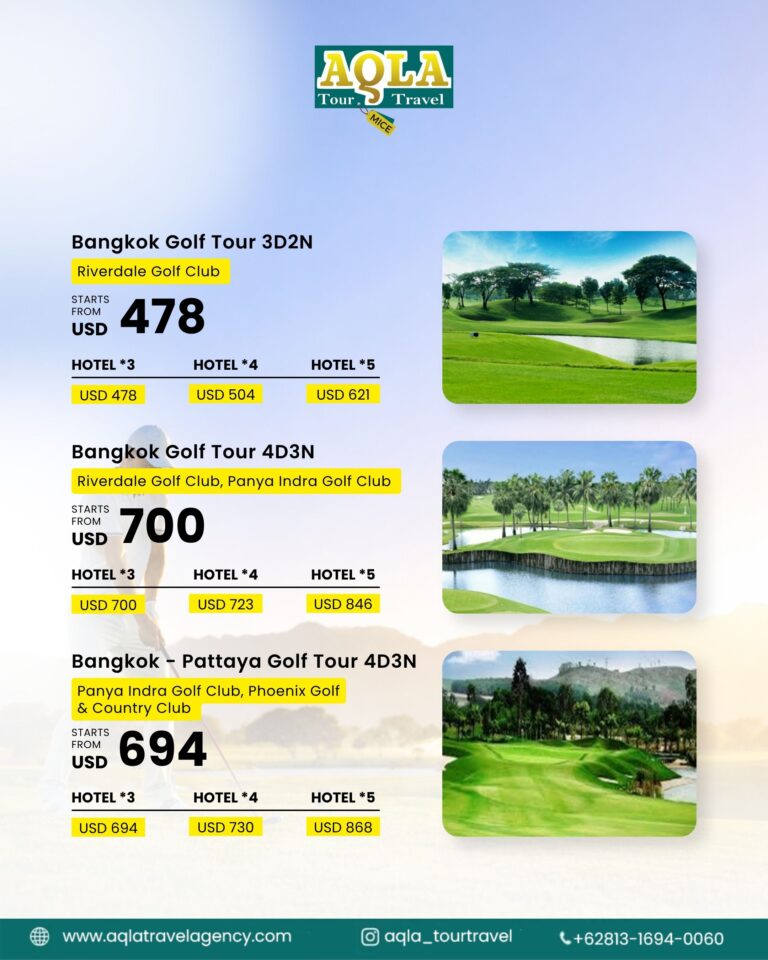 AQLA
Tour Travel
MICE

Bangkok Golf Tour 3D2N
Riverdale Golf Club
STARTS FROM USD 478

| HOTEL *3 | HOTEL *4 | HOTEL *5 |
|---|---|---|
| USD 478 | USD 504 | USD 621 |

Bangkok Golf Tour 4D3N
Riverdale Golf Club, Panya Indra Golf Club
STARTS FROM USD 700

| HOTEL *3 | HOTEL *4 | HOTEL *5 |
|---|---|---|
| USD 700 | USD 723 | USD 846 |

Bangkok - Pattaya Golf Tour 4D3N
Panya Indra Golf Club, Phoenix Golf & Country Club
STARTS FROM USD 694

| HOTEL *3 | HOTEL *4 | HOTEL *5 |
|---|---|---|
| USD 694 | USD 730 | USD 868 |

www.aqlatravelagency.com aqla_tourtravel +62813-1694-0060